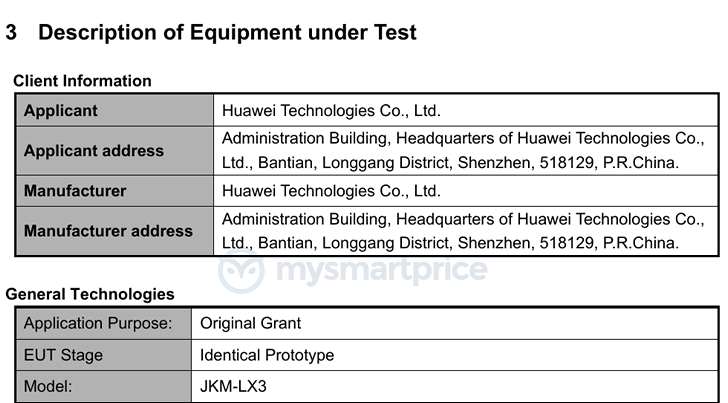 3 Description of Equipment under Test

Client Information

| Applicant | Huawei Technologies Co., Ltd. |
|---|---|
| Applicant address | Administration Building, Headquarters of Huawei Technologies Co., Ltd., Bantian, Longgang District, Shenzhen, 518129, P.R.China. |
| Manufacturer | Huawei Technologies Co., Ltd. |
| Manufacturer address | Administration Building, Headquarters of Huawei Technologies Co., Ltd., Bantian, Longgang District, Shenzhen, 518129, P.R.China. |

mysmartprice

General Technologies

| Application Purpose: | Original Grant |
|---|---|
| EUT Stage | Identical Prototype |
| Model: | JKM-LX3 |